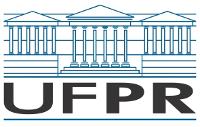 UFPR